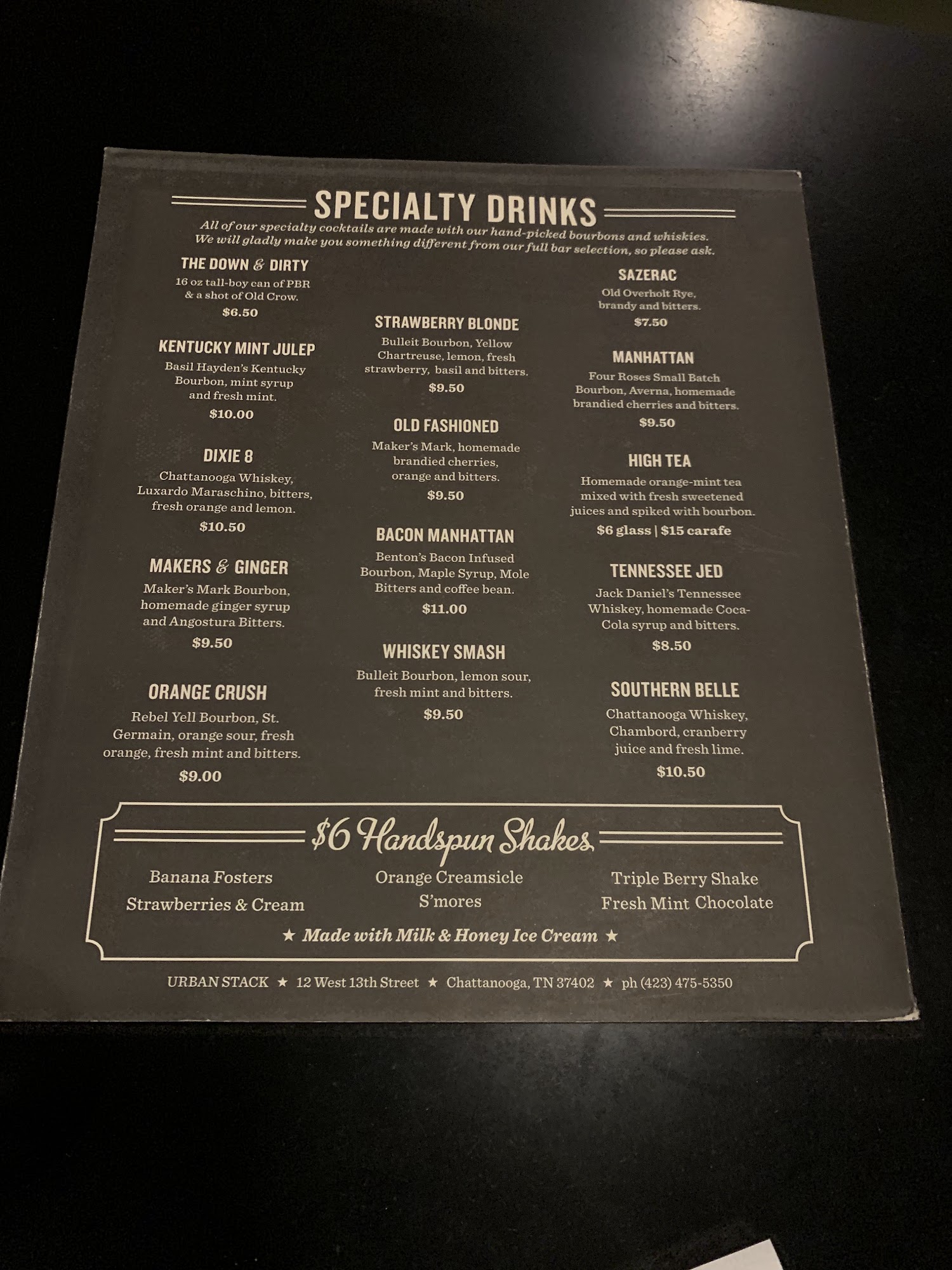 SPECIALTY DRINKS

All of our specialty cocktails are made with our hand-picked bourbons and whiskies. We will gladly make you something different from our full bar selection, so please ask.

THE DOWN & DIRTY
16 oz tall-boy can of PBR & a shot of Old Crow.
$6.50

KENTUCKY MINT JULEP
Basil Hayden's Kentucky Bourbon, mint syrup and fresh mint.
$10.00

DIXIE 8
Chattanooga Whiskey, Luxardo Maraschino, bitters, fresh orange and lemon.
$10.50

MAKERS & GINGER
Maker's Mark Bourbon, homemade ginger syrup and Angostura Bitters.
$9.50

ORANGE CRUSH
Rebel Yell Bourbon, St. Germain, orange sour, fresh orange, fresh mint and bitters.
$9.00

STRAWBERRY BLONDE
Bulleit Bourbon, Yellow Chartreuse, lemon, fresh strawberry, basil and bitters.
$9.50

OLD FASHIONED
Maker's Mark, homemade brandied cherries, orange and bitters.
$9.50

BACON MANHATTAN
Benton's Bacon Infused Bourbon, Maple Syrup, Mole Bitters and coffee bean.
$11.00

WHISKEY SMASH
Bulleit Bourbon, lemon sour, fresh mint and bitters.
$9.50

SAZERAC
Old Overholt Rye, brandy and bitters.
$7.50

MANHATTAN
Four Roses Small Batch Bourbon, Averna, homemade brandied cherries and bitters.
$9.50

HIGH TEA
Homemade orange-mint tea mixed with fresh sweetened juices and spiked with bourbon.
$6 glass | $15 carafe

TENNESSEE JED
Jack Daniel's Tennessee Whiskey, homemade Coca-Cola syrup and bitters.
$8.50

SOUTHERN BELLE
Chattanooga Whiskey, Chambord, cranberry juice and fresh lime.
$10.50

$6 Handspun Shakes

Banana Fosters
Strawberries & Cream

Orange Creamsicle
S'mores

Triple Berry Shake
Fresh Mint Chocolate

★ Made with Milk & Honey Ice Cream ★

URBAN STACK ★ 12 West 13th Street ★ Chattanooga, TN 37402 ★ ph (423) 475-5350